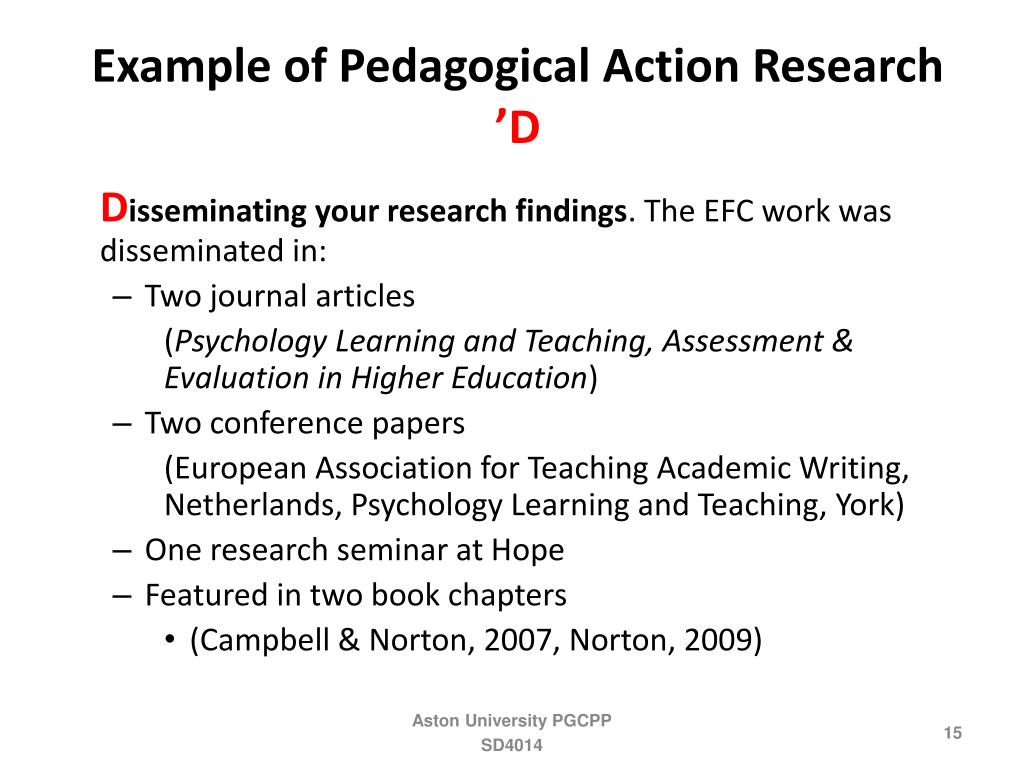 Example of Pedagogical Action Research
’D

Disseminating your research findings. The EFC work was disseminated in:

– Two journal articles

(Psychology Learning and Teaching, Assessment & Evaluation in Higher Education)

– Two conference papers

(European Association for Teaching Academic Writing, Netherlands, Psychology Learning and Teaching, York)

– One research seminar at Hope

– Featured in two book chapters

• (Campbell & Norton, 2007, Norton, 2009)

Aston University PGCPP
SD4014

15